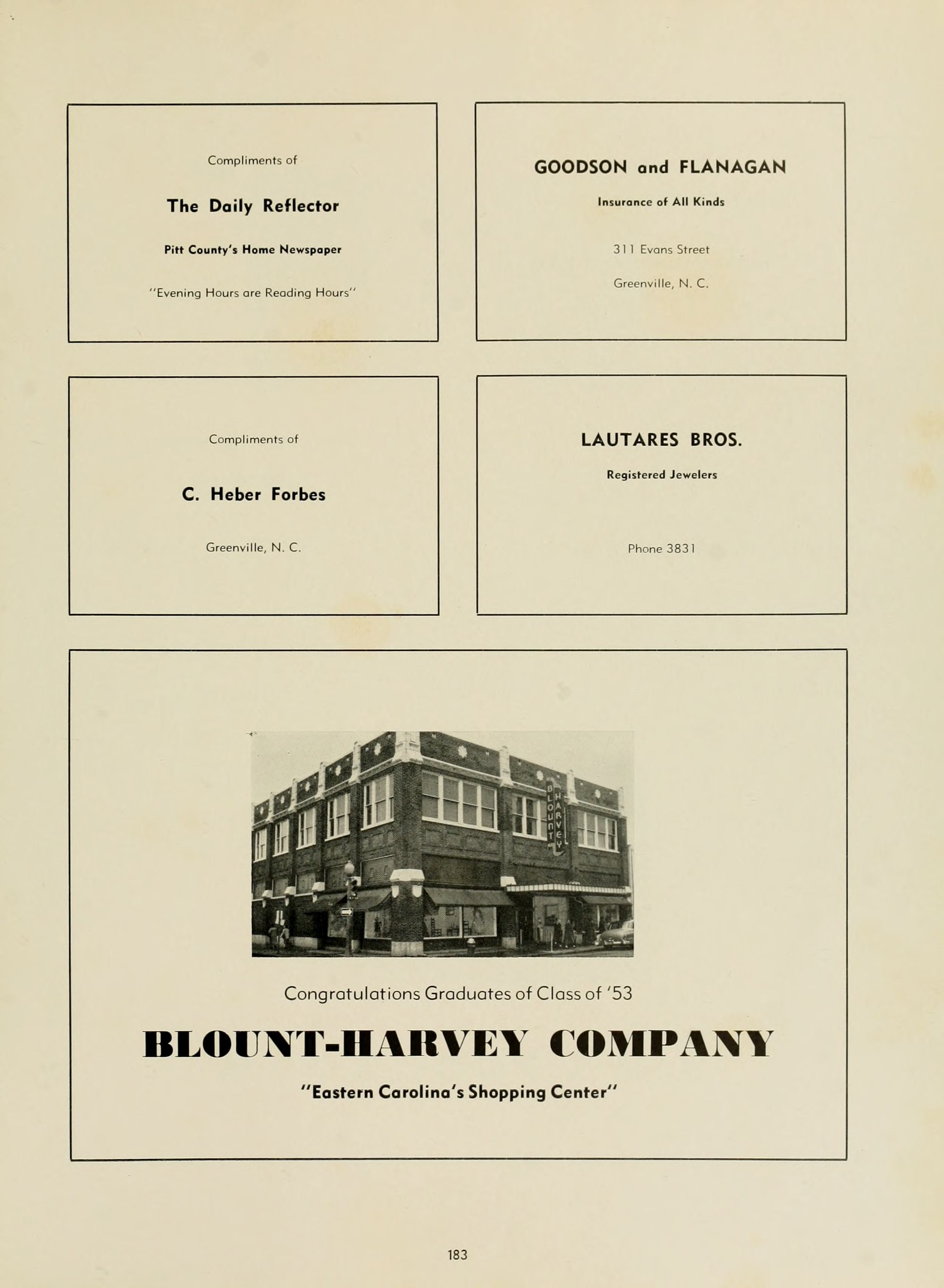 Compliments of

The Daily Reflector

Pitt County's Home Newspaper

"Evening Hours are Reading Hours"

GOODSON and FLANAGAN

Insurance of All Kinds

311 Evans Street

Greenville, N. C.

Compliments of

C. Heber Forbes

Greenville, N. C.

LAUTARES BROS.

Registered Jewelers

Phone 3831

BLOUNT HARVEY

Congratulations Graduates of Class of '53

BLOUNT-HARVEY COMPANY

"Eastern Carolina's Shopping Center"

183